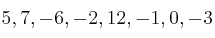 $5, 7, -6, -2, 12, -1, 0, -3$